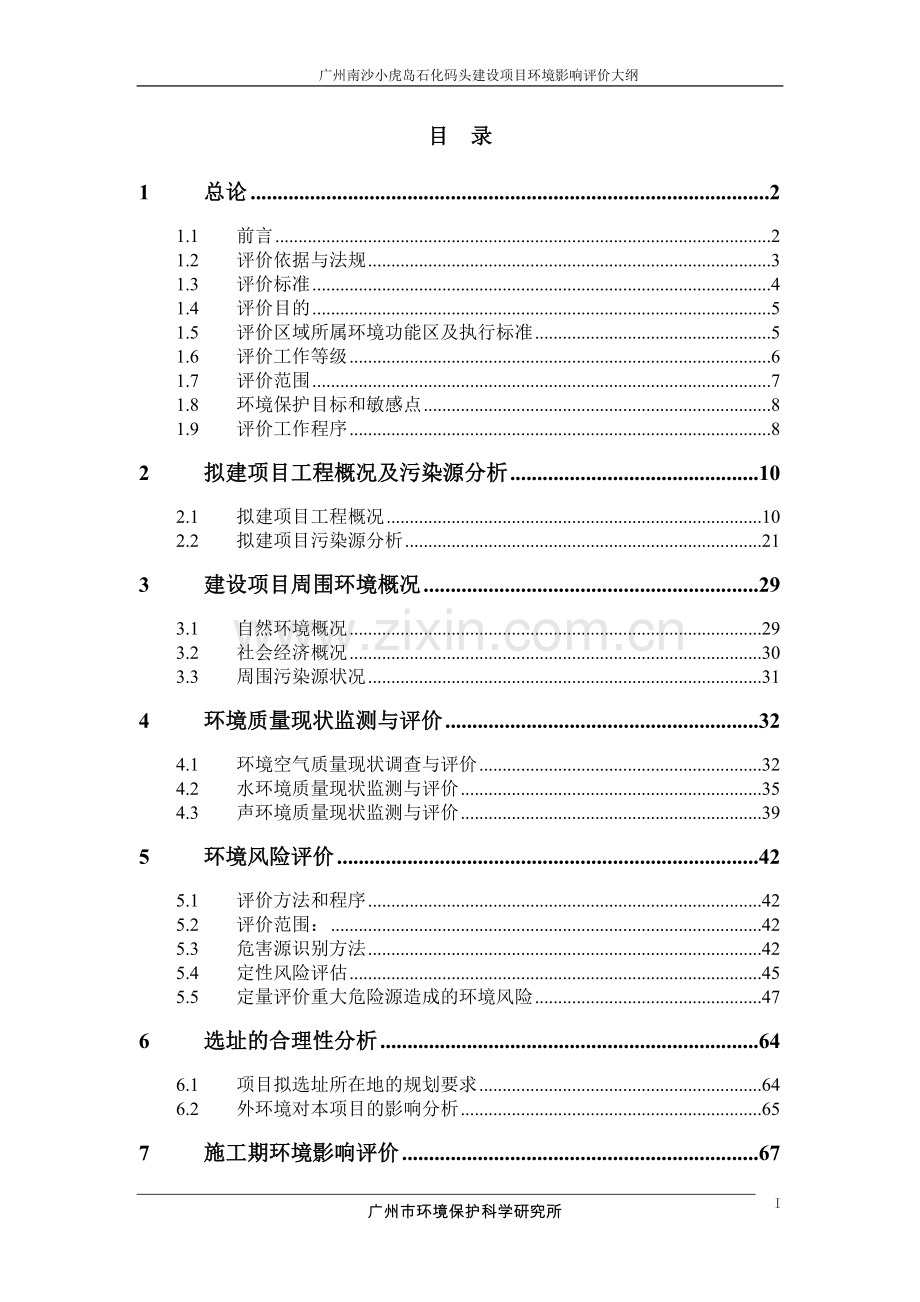 广州南沙小虎岛石化码头建设项目环境影响评价大纲

目 录

1 总论 2

1.1 前言 2
1.2 评价依据与法规 3
1.3 评价标准 4
1.4 评价目的 5
1.5 评价区域所属环境功能区及执行标准 5
1.6 评价工作等级 6
1.7 评价范围 7
1.8 环境保护目标和敏感点 8
1.9 评价工作程序 8

2 拟建项目工程概况及污染源分析 10

2.1 拟建项目工程概况 10
2.2 拟建项目污染源分析 21

3 建设项目周围环境概况 29

3.1 自然环境概况 29
3.2 社会经济概况 30
3.3 周围污染源状况 31

4 环境质量现状监测与评价 32

4.1 环境空气质量现状调查与评价 32
4.2 水环境质量现状监测与评价 35
4.3 声环境质量现状监测与评价 39

5 环境风险评价 42

5.1 评价方法和程序 42
5.2 评价范围： 42
5.3 危害源识别方法 42
5.4 定性风险评估 45
5.5 定量评价重大危险源造成的环境风险 47

6 选址的合理性分析 64

6.1 项目拟选址所在地的规划要求 64
6.2 外环境对本项目的影响分析 65

7 施工期环境影响评价 67

广州市环境保护科学研究所
I

www.zixin.com.cn